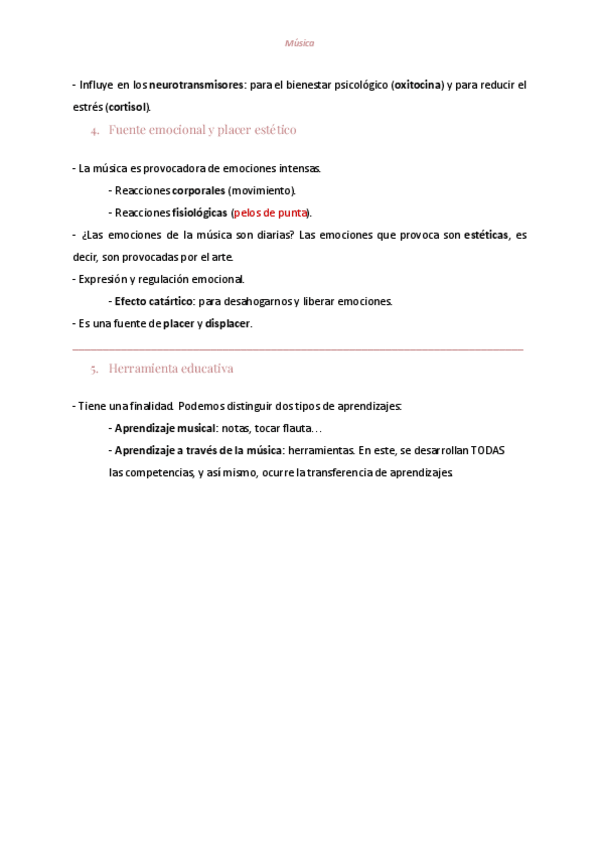 Música

- Influye en los neurotransmisores: para el bienestar psicológico (oxitocina) y para reducir el estrés (cortisol).

4. Fuente emocional y placer estético

- La música es provocadora de emociones intensas.

- Reacciones corporales (movimiento).

- Reacciones fisiológicas (pelos de punta).

- ¿Las emociones de la música son diarias? Las emociones que provoca son estéticas, es decir, son provocadas por el arte.

- Expresión y regulación emocional.

- Efecto catártico: para desahogarnos y liberar emociones.

- Es una fuente de placer y displacer.

5. Herramienta educativa

- Tiene una finalidad. Podemos distinguir dos tipos de aprendizajes:

- Aprendizaje musical: notas, tocar flauta…

- Aprendizaje a través de la música: herramientas. En este, se desarrollan TODAS las competencias, y así mismo, ocurre la transferencia de aprendizajes.